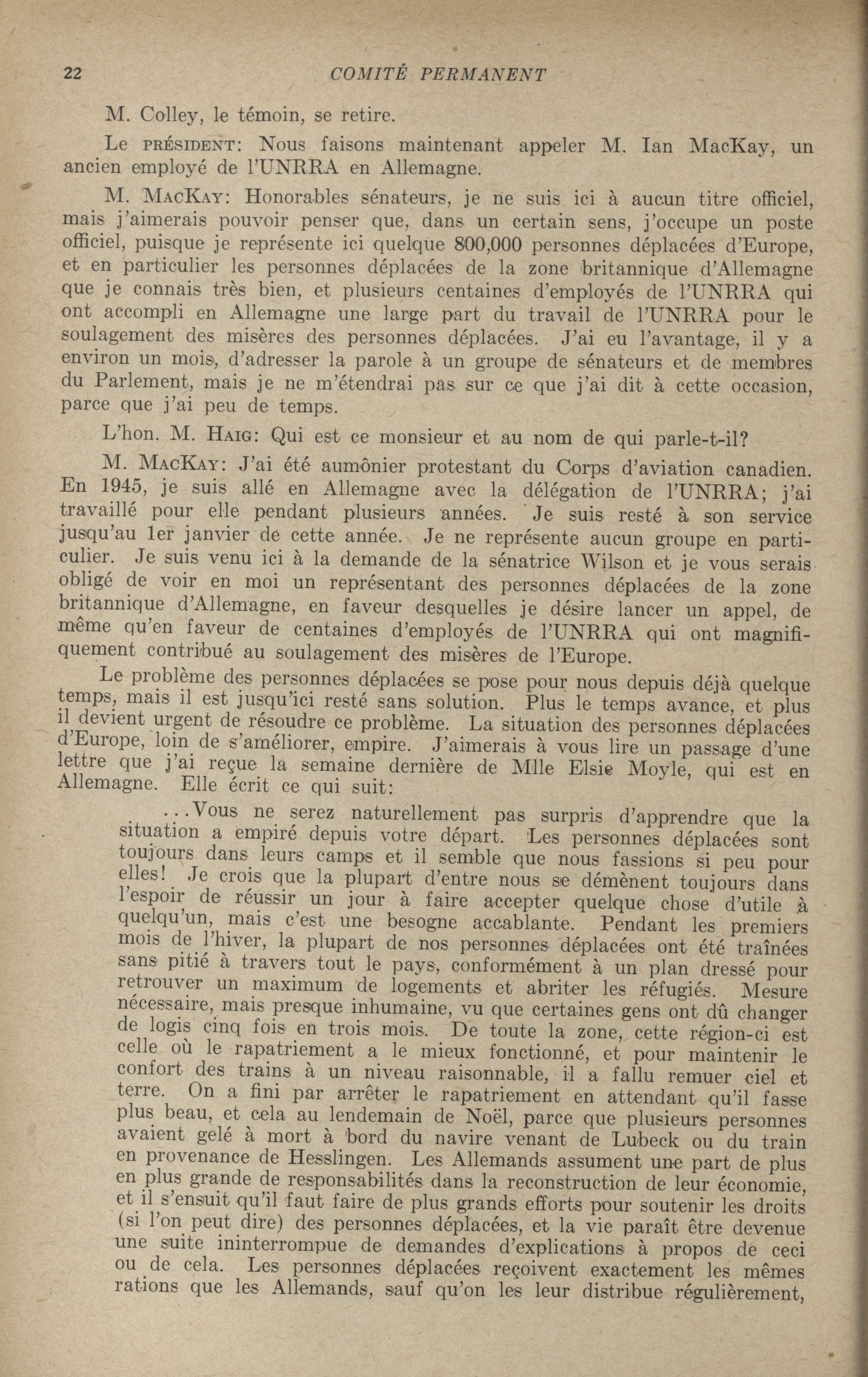 22 COMITÉ PERMANENT

M. Colley, le témoin, se retire.

Le PRÉSIDENT: Nous faisons maintenant appeler M. Ian MacKay, un ancien employé de l'UNRRA en Allemagne.

M. MACKAY: Honorables sénateurs, je ne suis ici à aucun titre officiel, mais j'aimerais pouvoir penser que, dans un certain sens, j'occupe un poste officiel, puisque je représente ici quelque 800,000 personnes déplacées d'Europe, et en particulier les personnes déplacées de la zone britannique d'Allemagne que je connais très bien, et plusieurs centaines d'employés de l'UNRRA qui ont accompli en Allemagne une large part du travail de l'UNRRA pour le soulagement des misères des personnes déplacées. J'ai eu l'avantage, il y a environ un mois, d'adresser la parole à un groupe de sénateurs et de membres du Parlement, mais je ne m'étendrai pas sur ce que j'ai dit à cette occasion, parce que j'ai peu de temps.

L'hon. M. HAIG: Qui est ce monsieur et au nom de qui parle-t-il?

M. MACKAY: J'ai été aumônier protestant du Corps d'aviation canadien. En 1945, je suis allé en Allemagne avec la délégation de l'UNRRA; j'ai travaillé pour elle pendant plusieurs années. Je suis resté à son service jusqu'au 1er janvier de cette année. Je ne représente aucun groupe en particulier. Je suis venu ici à la demande de la sénatrice Wilson et je vous serais obligé de voir en moi un représentant des personnes déplacées de la zone britannique d'Allemagne, en faveur desquelles je désire lancer un appel, de même qu'en faveur de centaines d'employés de l'UNRRA qui ont magnifiquement contribué au soulagement des misères de l'Europe.

Le problème des personnes déplacées se pose pour nous depuis déjà quelque temps, mais il est jusqu'ici resté sans solution. Plus le temps avance, et plus il devient urgent de résoudre ce problème. La situation des personnes déplacées d'Europe, loin de s'améliorer, empire. J'aimerais à vous lire un passage d'une lettre que j'ai reçue la semaine dernière de Mlle Elsie Moyle, qui est en Allemagne. Elle écrit ce qui suit:

...Vous ne serez naturellement pas surpris d'apprendre que la situation a empiré depuis votre départ. Les personnes déplacées sont toujours dans leurs camps et il semble que nous fassions si peu pour elles! Je crois que la plupart d'entre nous se démènent toujours dans l'espoir de réussir un jour à faire accepter quelque chose d'utile à quelqu'un, mais c'est une besogne accablante. Pendant les premiers mois de l'hiver, la plupart de nos personnes déplacées ont été traînées sans pitié à travers tout le pays, conformément à un plan dressé pour retrouver un maximum de logements et abriter les réfugiés. Mesure nécessaire, mais presque inhumaine, vu que certaines gens ont dû changer de logis cinq fois en trois mois. De toute la zone, cette région-ci est celle où le rapatriement a le mieux fonctionné, et pour maintenir le confort des trains à un niveau raisonnable, il a fallu remuer ciel et terre. On a fini par arrêter le rapatriement en attendant qu'il fasse plus beau, et cela au lendemain de Noël, parce que plusieurs personnes avaient gelé à mort à bord du navire venant de Lubeck ou du train en provenance de Hesslingen. Les Allemands assument une part de plus en plus grande de responsabilités dans la reconstruction de leur économie, et il s'ensuit qu'il faut faire de plus grands efforts pour soutenir les droits (si l'on peut dire) des personnes déplacées, et la vie paraît être devenue une suite ininterrompue de demandes d'explications à propos de ceci ou de cela. Les personnes déplacées reçoivent exactement les mêmes rations que les Allemands, sauf qu'on les leur distribue régulièrement,